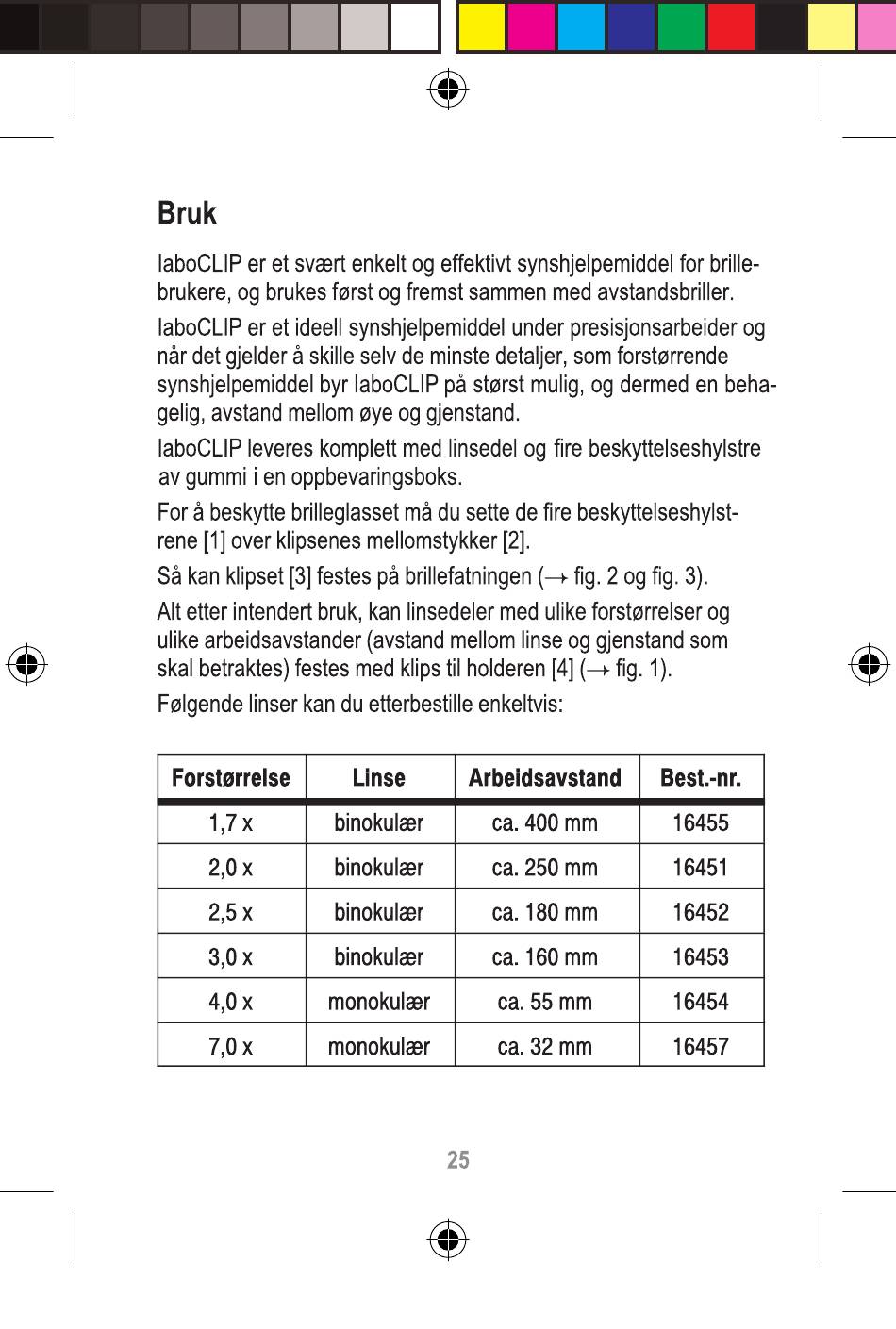 Bruk

laboCLIP er et svært enkelt og effektivt synshjelpemiddel for brillebrukere, og brukes først og fremst sammen med avstandsbriller.

laboCLIP er et ideell synshjelpemiddel under presisjonsarbeider og når det gjelder å skille selv de minste detaljer, som forstørrende synshjelpemiddel byr laboCLIP på størst mulig, og dermed en behagelig, avstand mellom øye og gjenstand.

laboCLIP leveres komplett med linsedel og fire beskyttelseshylstre av gummi i en oppbevaringsboks.

For å beskytte brilleglasset må du sette de fire beskyttelseshylstrene [1] over klipsenes mellomstykker [2].

Så kan klipset [3] festes på brillefatningen (→ fig. 2 og fig. 3).

Alt etter intendert bruk, kan linsedeler med ulike forstørrelser og ulike arbeidsavstander (avstand mellom linse og gjenstand som skal betraktes) festes med klips til holderen [4] (→ fig. 1).

Følgende linser kan du etterbestille enkeltvis:

| Forstørrelse | Linse | Arbeidsavstand | Best.-nr. |
|---|---|---|---|
| 1,7 x | binokulær | ca. 400 mm | 16455 |
| 2,0 x | binokulær | ca. 250 mm | 16451 |
| 2,5 x | binokulær | ca. 180 mm | 16452 |
| 3,0 x | binokulær | ca. 160 mm | 16453 |
| 4,0 x | monokulær | ca. 55 mm | 16454 |
| 7,0 x | monokulær | ca. 32 mm | 16457 |

25